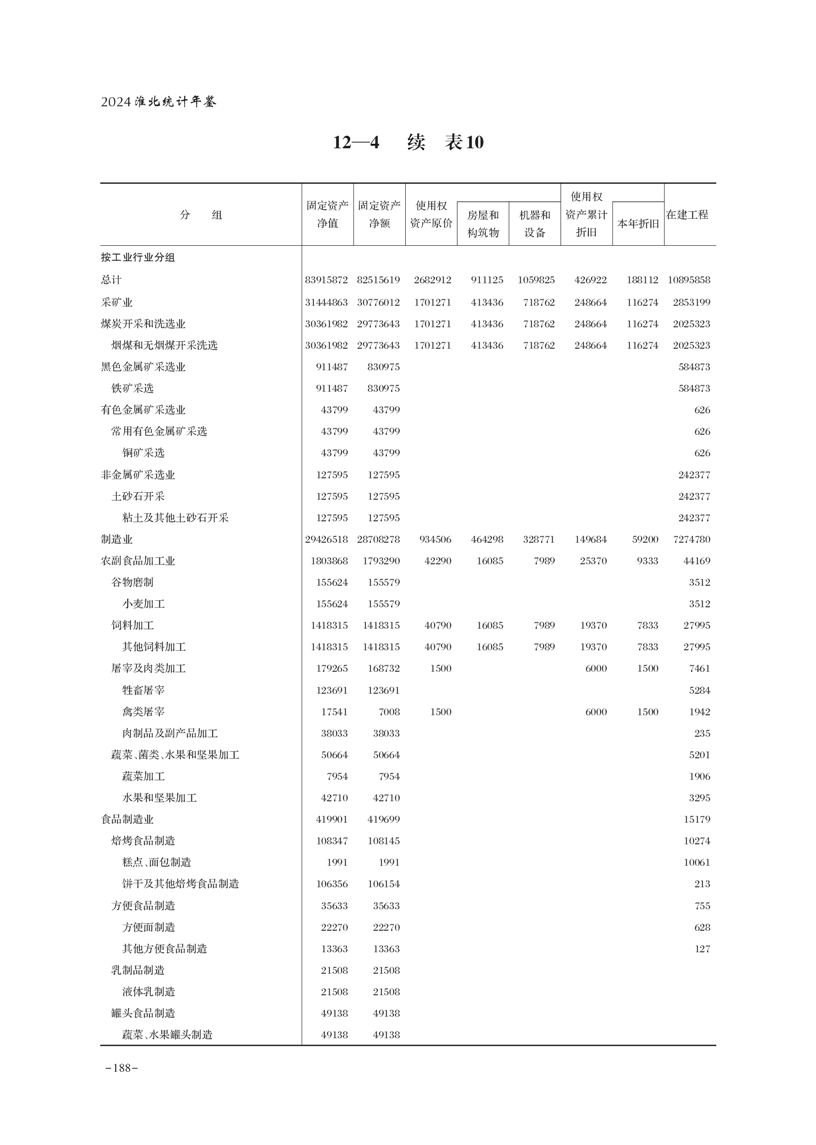 2024淮北统计年鉴

12—4 续 表10

| 分 组 | 固定资产净值 | 固定资产净额 | 使用权资产原价 | 房屋和构筑物 | 机器和设备 | 使用权资产累计折旧 | 本年折旧 | 在建工程 |
|---|---|---|---|---|---|---|---|---|
| 按工业行业分组 | | | | | | | | |
| 总计 | 83915872 | 82515619 | 2682912 | 911125 | 1059825 | 426922 | 188112 | 10895858 |
| 采矿业 | 31444863 | 30776012 | 1701271 | 413436 | 718762 | 248664 | 116274 | 2853199 |
| 煤炭开采和洗选业 | 30361982 | 29773643 | 1701271 | 413436 | 718762 | 248664 | 116274 | 2025323 |
| 烟煤和无烟煤开采洗选 | 30361982 | 29773643 | 1701271 | 413436 | 718762 | 248664 | 116274 | 2025323 |
| 黑色金属矿采选业 | 911487 | 830975 | | | | | | 584873 |
| 铁矿采选 | 911487 | 830975 | | | | | | 584873 |
| 有色金属矿采选业 | 43799 | 43799 | | | | | | 626 |
| 常用有色金属矿采选 | 43799 | 43799 | | | | | | 626 |
| 铜矿采选 | 43799 | 43799 | | | | | | 626 |
| 非金属矿采选业 | 127595 | 127595 | | | | | | 242377 |
| 土砂石开采 | 127595 | 127595 | | | | | | 242377 |
| 粘土及其他土砂石开采 | 127595 | 127595 | | | | | | 242377 |
| 制造业 | 29426518 | 28708278 | 934506 | 464298 | 328771 | 149684 | 59200 | 7274780 |
| 农副食品加工业 | 1803868 | 1793290 | 42290 | 16085 | 7989 | 25370 | 9333 | 44169 |
| 谷物磨制 | 155624 | 155579 | | | | | | 3512 |
| 小麦加工 | 155624 | 155579 | | | | | | 3512 |
| 饲料加工 | 1418315 | 1418315 | 40790 | 16085 | 7989 | 19370 | 7833 | 27995 |
| 其他饲料加工 | 1418315 | 1418315 | 40790 | 16085 | 7989 | 19370 | 7833 | 27995 |
| 屠宰及肉类加工 | 179265 | 168732 | 1500 | | | 6000 | 1500 | 7461 |
| 牲畜屠宰 | 123691 | 123691 | | | | | | 5284 |
| 禽类屠宰 | 17541 | 7008 | 1500 | | | 6000 | 1500 | 1942 |
| 肉制品及副产品加工 | 38033 | 38033 | | | | | | 235 |
| 蔬菜、菌类、水果和坚果加工 | 50664 | 50664 | | | | | | 5201 |
| 蔬菜加工 | 7954 | 7954 | | | | | | 1906 |
| 水果和坚果加工 | 42710 | 42710 | | | | | | 3295 |
| 食品制造业 | 419901 | 419699 | | | | | | 15179 |
| 焙烤食品制造 | 108347 | 108145 | | | | | | 10274 |
| 糕点、面包制造 | 1991 | 1991 | | | | | | 10061 |
| 饼干及其他焙烤食品制造 | 106356 | 106154 | | | | | | 213 |
| 方便食品制造 | 35633 | 35633 | | | | | | 755 |
| 方便面制造 | 22270 | 22270 | | | | | | 628 |
| 其他方便食品制造 | 13363 | 13363 | | | | | | 127 |
| 乳制品制造 | 21508 | 21508 | | | | | | |
| 液体乳制造 | 21508 | 21508 | | | | | | |
| 罐头食品制造 | 49138 | 49138 | | | | | | |
| 蔬菜、水果罐头制造 | 49138 | 49138 | | | | | | |

-188-